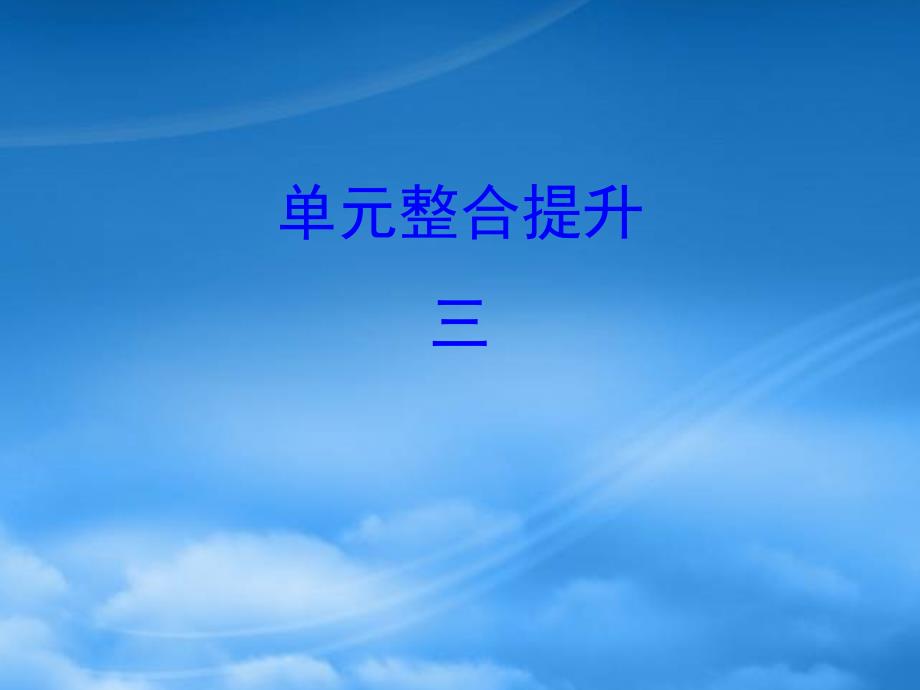 单元整合提升

三